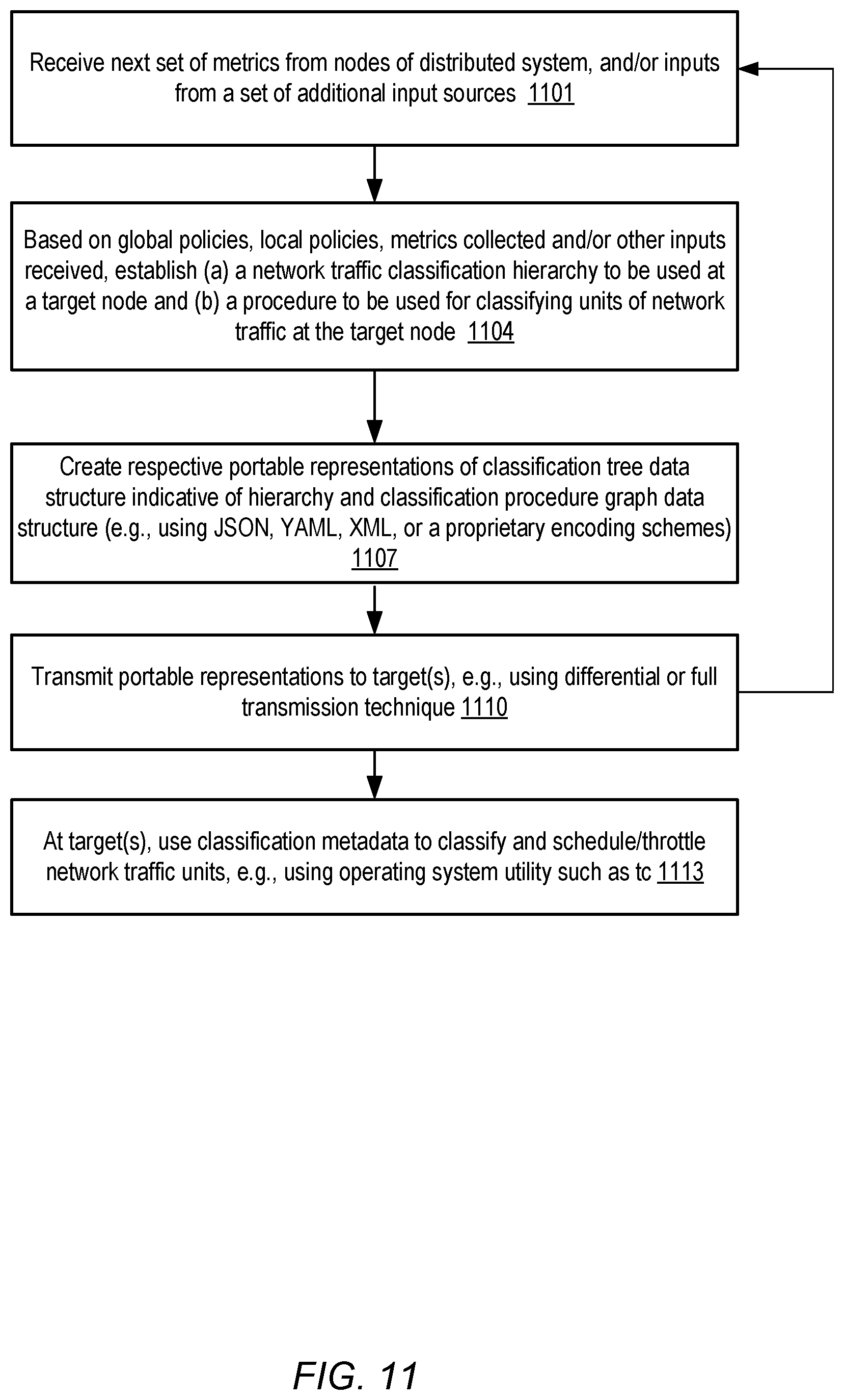 Receive next set of metrics from nodes of distributed system, and/or inputs from a set of additional input sources 1101

Based on global policies, local policies, metrics collected and/or other inputs received, establish (a) a network traffic classification hierarchy to be used at a target node and (b) a procedure to be used for classifying units of network traffic at the target node 1104

Create respective portable representations of classification tree data structure indicative of hierarchy and classification procedure graph data structure (e.g., using JSON, YAML, XML, or a proprietary encoding schemes) 1107

Transmit portable representations to target(s), e.g., using differential or full transmission technique 1110

At target(s), use classification metadata to classify and schedule/throttle network traffic units, e.g., using operating system utility such as tc 1113

FIG. 11